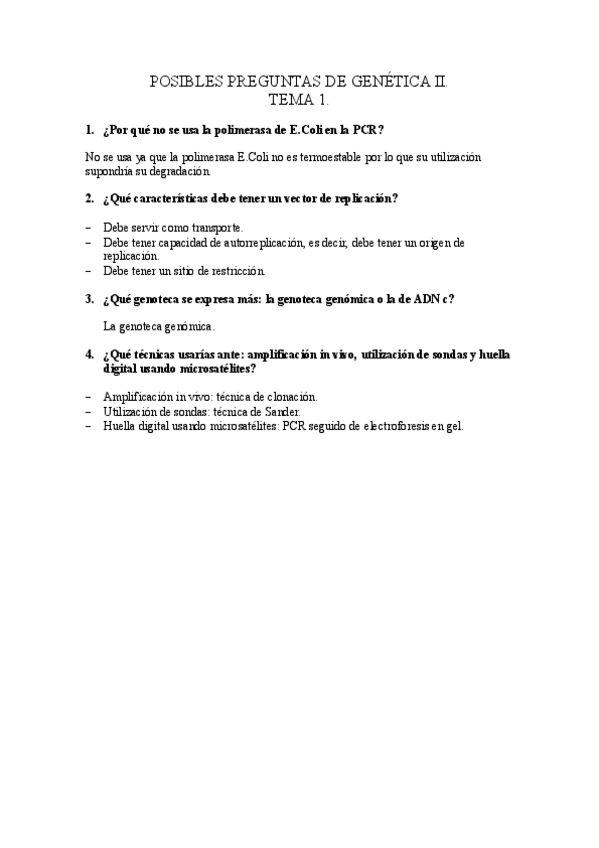 POSIBLES PREGUNTAS DE GENÉTICA II.
TEMA 1.

1. ¿Por qué no se usa la polimerasa de E.Coli en la PCR?

No se usa ya que la polimerasa E.Coli no es termoestable por lo que su utilización supondría su degradación.

2. ¿Qué características debe tener un vector de replicación?

– Debe servir como transporte.
– Debe tener capacidad de autorreplicación, es decir, debe tener un origen de replicación.
– Debe tener un sitio de restricción.

3. ¿Qué genoteca se expresa más: la genoteca genómica o la de ADN c?

La genoteca genómica.

4. ¿Qué técnicas usarías ante: amplificación in vivo, utilización de sondas y huella digital usando microsatélites?

– Amplificación in vivo: técnica de clonación.
– Utilización de sondas: técnica de Sander.
– Huella digital usando microsatélites: PCR seguido de electroforesis en gel.